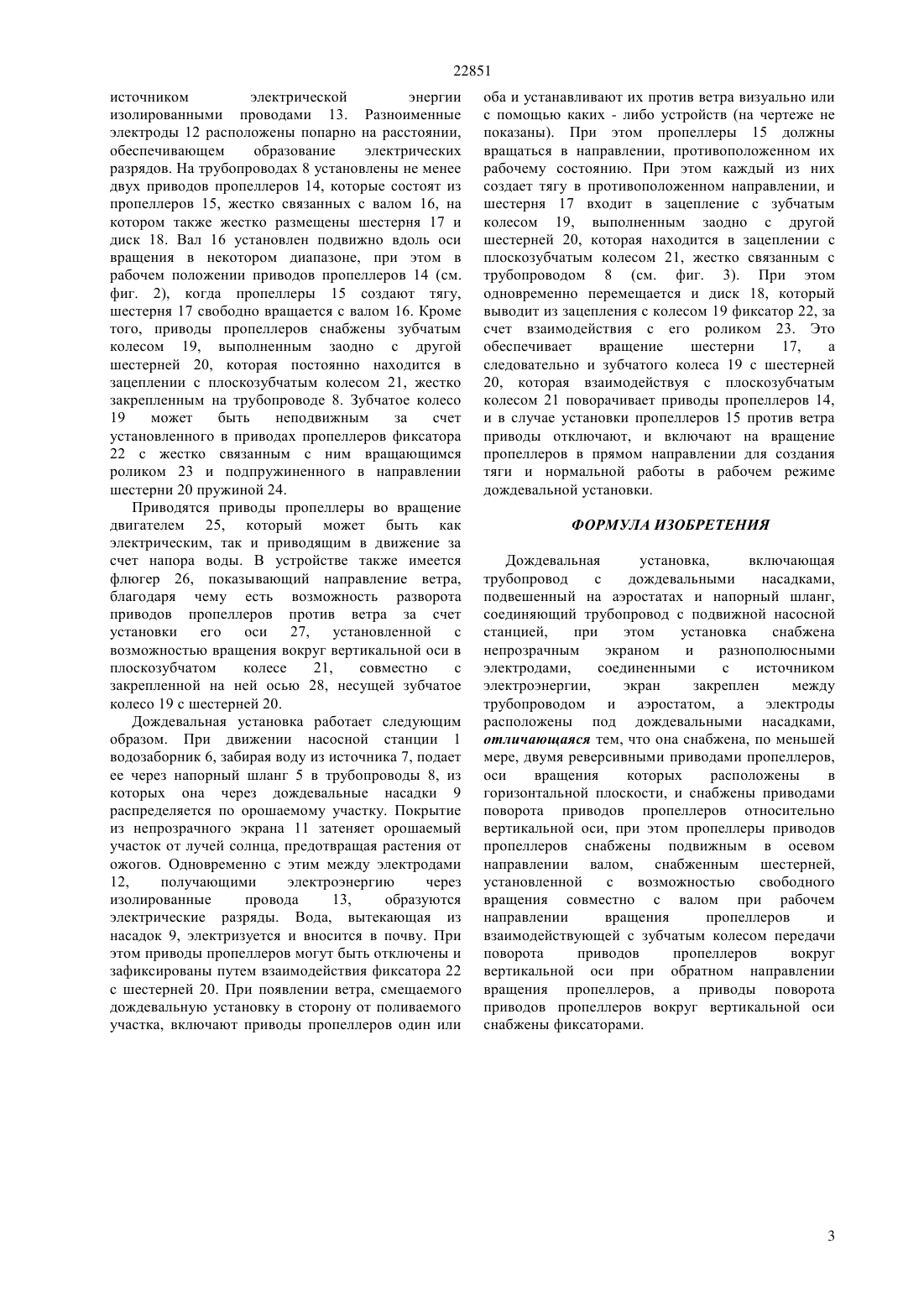 22851

источником электрической энергии изолированными проводами 13. Разноименные электроды 12 расположены попарно на расстоянии, обеспечивающем образование электрических разрядов. На трубопроводах 8 установлены не менее двух приводов пропеллеров 14, которые состоят из пропеллеров 15, жестко связанных с валом 16, на котором также жестко размещены шестерня 17 и диск 18. Вал 16 установлен подвижно вдоль оси вращения в некотором диапазоне, при этом в рабочем положении приводов пропеллеров 14 (см. фиг. 2), когда пропеллеры 15 создают тягу, шестерня 17 свободно вращается с валом 16. Кроме того, приводы пропеллеров снабжены зубчатым колесом 19, выполненным заодно с другой шестерней 20, которая постоянно находится в зацеплении с плоскозубчатым колесом 21, жестко закрепленным на трубопроводе 8. Зубчатое колесо 19 может быть неподвижным за счет установленного в приводах пропеллеров фиксатора 22 с жестко связанным с ним вращающимся роликом 23 и подпружиненного в направлении шестерни 20 пружиной 24.

Приводятся приводы пропеллеры во вращение двигателем 25, который может быть как электрическим, так и приводящим в движение за счет напора воды. В устройстве также имеется флюгер 26, показывающий направление ветра, благодаря чему есть возможность разворота приводов пропеллеров против ветра за счет установки его оси 27, установленной с возможностью вращения вокруг вертикальной оси в плоскозубчатом колесе 21, совместно с закрепленной на ней осью 28, несущей зубчатое колесо 19 с шестерней 20.

Дождевальная установка работает следующим образом. При движении насосной станции 1 водозаборник 6, забирая воду из источника 7, подает ее через напорный шланг 5 в трубопроводы 8, из которых она через дождевальные насадки 9 распределяется по орошаемому участку. Покрытие из непрозрачного экрана 11 затеняет орошаемый участок от лучей солнца, предотвращая растения от ожогов. Одновременно с этим между электродами 12, получающими электроэнергию через изолированные провода 13, образуются электрические разряды. Вода, вытекающая из насадок 9, электризуется и вносится в почву. При этом приводы пропеллеров могут быть отключены и зафиксированы путем взаимодействия фиксатора 22 с шестерней 20. При появлении ветра, смещаемого дождевальную установку в сторону от поливаемого участка, включают приводы пропеллеров один или оба и устанавливают их против ветра визуально или с помощью каких - либо устройств (на чертеже не показаны). При этом пропеллеры 15 должны вращаться в направлении, противоположенном их рабочему состоянию. При этом каждый из них создает тягу в противоположенном направлении, и шестерня 17 входит в зацепление с зубчатым колесом 19, выполненным заодно с другой шестерней 20, которая находится в зацеплении с плоскозубчатым колесом 21, жестко связанным с трубопроводом 8 (см. фиг. 3). При этом одновременно перемещается и диск 18, который выводит из зацепления с колесом 19 фиксатор 22, за счет взаимодействия с его роликом 23. Это обеспечивает вращение шестерни 17, а следовательно и зубчатого колеса 19 с шестерней 20, которая взаимодействуя с плоскозубчатым колесом 21 поворачивает приводы пропеллеров 14, и в случае установки пропеллеров 15 против ветра приводы отключают, и включают на вращение пропеллеров в прямом направлении для создания тяги и нормальной работы в рабочем режиме дождевальной установки.

ФОРМУЛА ИЗОБРЕТЕНИЯ

Дождевальная установка, включающая трубопровод с дождевальными насадками, подвешенный на аэростатах и напорный шланг, соединяющий трубопровод с подвижной насосной станцией, при этом установка снабжена непрозрачным экраном и разнополюсными электродами, соединенными с источником электроэнергии, экран закреплен между трубопроводом и аэростатом, а электроды расположены под дождевальными насадками, отличающаяся тем, что она снабжена, по меньшей мере, двумя реверсивными приводами пропеллеров, оси вращения которых расположены в горизонтальной плоскости, и снабжены приводами поворота приводов пропеллеров относительно вертикальной оси, при этом пропеллеры приводов пропеллеров снабжены подвижным в осевом направлении валом, снабженным шестерней, установленной с возможностью свободного вращения совместно с валом при рабочем направлении вращения пропеллеров и взаимодействующей с зубчатым колесом передачи поворота приводов пропеллеров вокруг вертикальной оси при обратном направлении вращения пропеллеров, а приводы поворота приводов пропеллеров вокруг вертикальной оси снабжены фиксаторами.

3